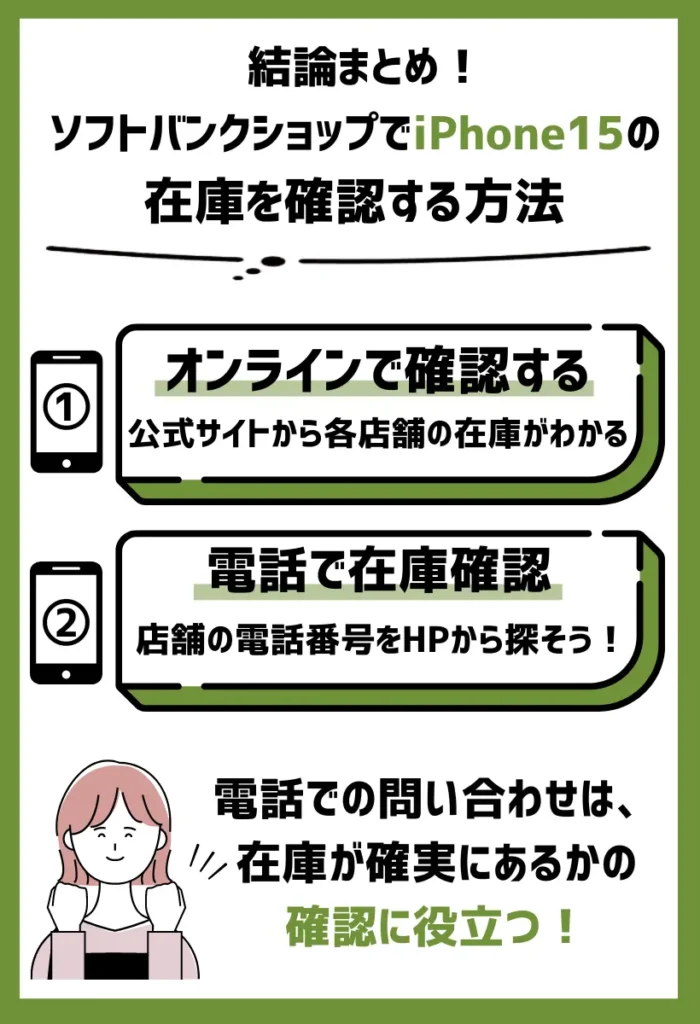 結論まとめ！
ソフトバンクショップでiPhone15の在庫を確認する方法

①
オンラインで確認する
公式サイトから各店舗の在庫がわかる

②
電話で在庫確認
店舗の電話番号をHPから探そう！

電話での問い合わせは、在庫が確実にあるかの確認に役立つ！